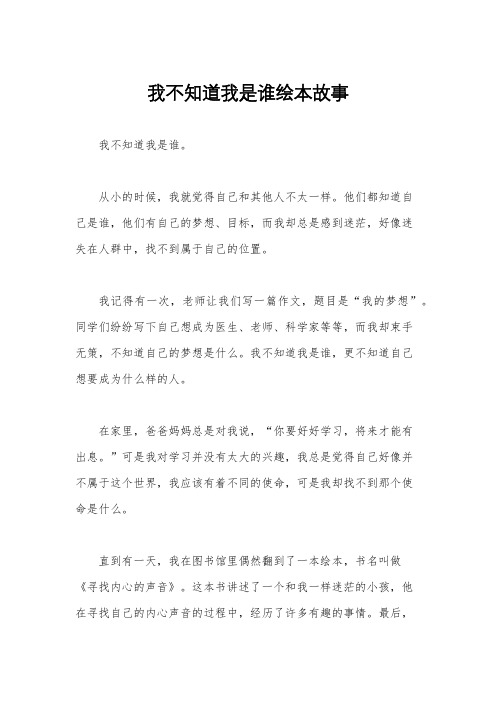 我不知道我是谁绘本故事

我不知道我是谁。

从小的时候，我就觉得自己和其他人不太一样。他们都知道自己是谁，他们有自己的梦想、目标，而我却总是感到迷茫，好像迷失在人群中，找不到属于自己的位置。

我记得有一次，老师让我们写一篇作文，题目是“我的梦想”。同学们纷纷写下自己想成为医生、老师、科学家等等，而我却束手无策，不知道自己的梦想是什么。我不知道我是谁，更不知道自己想要成为什么样的人。

在家里，爸爸妈妈总是对我说，“你要好好学习，将来才能有出息。”可是我对学习并没有太大的兴趣，我总是觉得自己好像并不属于这个世界，我应该有着不同的使命，可是我却找不到那个使命是什么。

直到有一天，我在图书馆里偶然翻到了一本绘本，书名叫做《寻找内心的声音》。这本书讲述了一个和我一样迷茫的小孩，他在寻找自己的内心声音的过程中，经历了许多有趣的事情。最后，